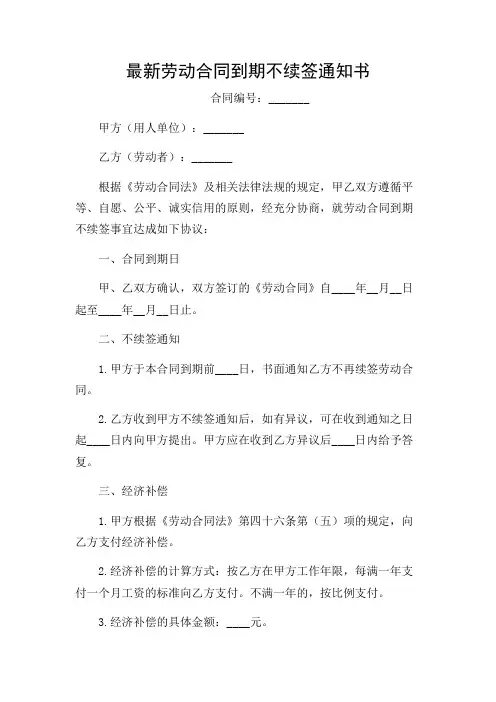 最新劳动合同到期不续签通知书

合同编号：_______

甲方（用人单位）：_______

乙方（劳动者）：_______

根据《劳动合同法》及相关法律法规的规定，甲乙双方遵循平等、自愿、公平、诚实信用的原则，经充分协商，就劳动合同到期不续签事宜达成如下协议：

一、合同到期日

甲、乙双方确认，双方签订的《劳动合同》自____年__月__日起至____年__月__日止。

二、不续签通知

1. 甲方于本合同到期前____日，书面通知乙方不再续签劳动合同。

2. 乙方收到甲方不续签通知后，如有异议，可在收到通知之日起____日内向甲方提出。甲方应在收到乙方异议后____日内给予答复。

三、经济补偿

1. 甲方根据《劳动合同法》第四十六条第（五）项的规定，向乙方支付经济补偿。

2. 经济补偿的计算方式：按乙方在甲方工作年限，每满一年支付一个月工资的标准向乙方支付。不满一年的，按比例支付。

3. 经济补偿的具体金额：____元。